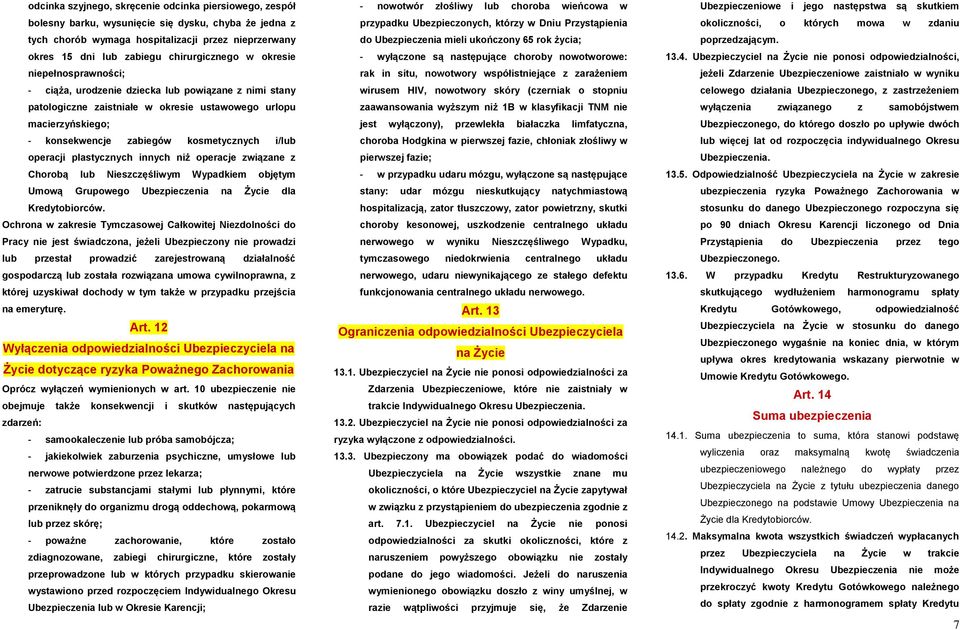 odcinka szyjnego, skręcenie odcinka piersiowego, zespół bolesny barku, wysunięcie się dysku, chyba że jedna z tych chorób wymaga hospitalizacji przez nieprzerwany okres 15 dni lub zabiegu chirurgicznego w okresie niepełnosprawności;

- ciąża, urodzenie dziecka lub powiązane z nimi stany patologiczne zaistniałe w okresie ustawowego urlopu macierzyńskiego;

- konsekwencje zabiegów kosmetycznych i/lub operacji plastycznych innych niż operacje związane z Chorobą lub Nieszczęśliwym Wypadkiem objętym Umową Grupowego Ubezpieczenia na Życie dla Kredytobiorców.

Ochrona w zakresie Tymczasowej Całkowitej Niezdolności do Pracy nie jest świadczona, jeżeli Ubezpieczony nie prowadzi lub przestał prowadzić zarejestrowaną działalność gospodarczą lub została rozwiązana umowa cywilnoprawna, z której uzyskiwał dochody w tym także w przypadku przejścia na emeryturę.

Art. 12
Wyłączenia odpowiedzialności Ubezpieczyciela na Życie dotyczące ryzyka Poważnego Zachorowania

Oprócz wyłączeń wymienionych w art. 10 ubezpieczenie nie obejmuje także konsekwencji i skutków następujących zdarzeń:

- samookaleczenie lub próba samobójcza;

- jakiekolwiek zaburzenia psychiczne, umysłowe lub nerwowe potwierdzone przez lekarza;

- zatrucie substancjami stałymi lub płynnymi, które przeniknęły do organizmu drogą oddechową, pokarmową lub przez skórę;

- poważne zachorowanie, które zostało zdiagnozowane, zabiegi chirurgiczne, które zostały przeprowadzone lub w których przypadku skierowanie wystawiono przed rozpoczęciem Indywidualnego Okresu Ubezpieczenia lub w Okresie Karencji;

- nowotwór złośliwy lub choroba wieńcowa w przypadku Ubezpieczonych, którzy w Dniu Przystąpienia do Ubezpieczenia mieli ukończony 65 rok życia;

- wyłączone są następujące choroby nowotworowe: rak in situ, nowotwory współistniejące z zarażeniem wirusem HIV, nowotwory skóry (czerniak o stopniu zaawansowania wyższym niż 1B w klasyfikacji TNM nie jest wyłączony), przewlekła białaczka limfatyczna, choroba Hodgkina w pierwszej fazie, chłoniak złośliwy w pierwszej fazie;

- w przypadku udaru mózgu, wyłączone są następujące stany: udar mózgu nieskutkujący natychmiastową hospitalizacją, zator tłuszczowy, zator powietrzny, skutki choroby kesonowej, uszkodzenie centralnego układu nerwowego w wyniku Nieszczęśliwego Wypadku, tymczasowego niedokrwienia centralnego układu nerwowego, udaru niewynikającego ze stałego defektu funkcjonowania centralnego układu nerwowego.

Art. 13
Ograniczenia odpowiedzialności Ubezpieczyciela na Życie

13.1. Ubezpieczyciel na Życie nie ponosi odpowiedzialności za Zdarzenia Ubezpieczeniowe, które nie zaistniały w trakcie Indywidualnego Okresu Ubezpieczenia.

13.2. Ubezpieczyciel na Życie nie ponosi odpowiedzialności za ryzyka wyłączone z odpowiedzialności.

13.3. Ubezpieczony ma obowiązek podać do wiadomości Ubezpieczyciela na Życie wszystkie znane mu okoliczności, o które Ubezpieczyciel na Życie zapytywał w związku z przystąpieniem do ubezpieczenia zgodnie z art. 7.1. Ubezpieczyciel na Życie nie ponosi odpowiedzialności za skutki okoliczności, które z naruszeniem powyższego obowiązku nie zostały podane do jego wiadomości. Jeżeli do naruszenia wymienionego obowiązku doszło z winy umyślnej, w razie wątpliwości przyjmuje się, że Zdarzenie Ubezpieczeniowe i jego następstwa są skutkiem okoliczności, o których mowa w zdaniu poprzedzającym.

13.4. Ubezpieczyciel na Życie nie ponosi odpowiedzialności, jeżeli Zdarzenie Ubezpieczeniowe zaistniało w wyniku celowego działania Ubezpieczonego, z zastrzeżeniem wyłączenia związanego z samobójstwem Ubezpieczonego, do którego doszło po upływie dwóch lub więcej lat od rozpoczęcia indywidualnego Okresu Ubezpieczenia.

13.5. Odpowiedzialność Ubezpieczyciela na Życie w zakresie ubezpieczenia ryzyka Poważnego Zachorowania w stosunku do danego Ubezpieczonego rozpoczyna się po 90 dniach Okresu Karencji liczonego od Dnia Przystąpienia do Ubezpieczenia przez tego Ubezpieczonego.

13.6. W przypadku Kredytu Restrukturyzowanego skutkującego wydłużeniem harmonogramu spłaty Kredytu Gotówkowego, odpowiedzialność Ubezpieczyciela na Życie w stosunku do danego Ubezpieczonego wygaśnie na koniec dnia, w którym upływa okres kredytowania wskazany pierwotnie w Umowie Kredytu Gotówkowego.

Art. 14
Suma ubezpieczenia

14.1. Suma ubezpieczenia to suma, która stanowi podstawę wyliczenia oraz maksymalną kwotę świadczenia ubezpieczeniowego należnego do wypłaty przez Ubezpieczyciela na Życie z tytułu ubezpieczenia danego Ubezpieczonego na podstawie Umowy Ubezpieczenia na Życie dla Kredytobiorców.

14.2. Maksymalna kwota wszystkich świadczeń wypłacanych przez Ubezpieczyciela na Życie w trakcie Indywidualnego Okresu Ubezpieczenia nie może przekroczyć kwoty Kredytu Gotówkowego należnego do spłaty zgodnie z harmonogramem spłaty Kredytu

7